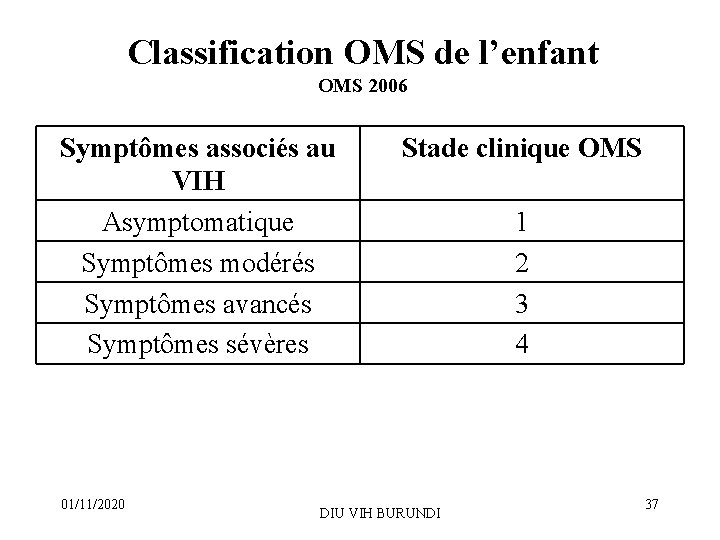 Classification OMS de l’enfant
OMS 2006

| Symptômes associés au VIH | Stade clinique OMS |
|---|---|
| Asymptomatique | 1 |
| Symptômes modérés | 2 |
| Symptômes avancés | 3 |
| Symptômes sévères | 4 |

01/11/2020

DIU VIH BURUNDI

37